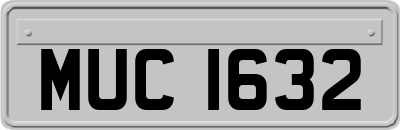 MUC 1632